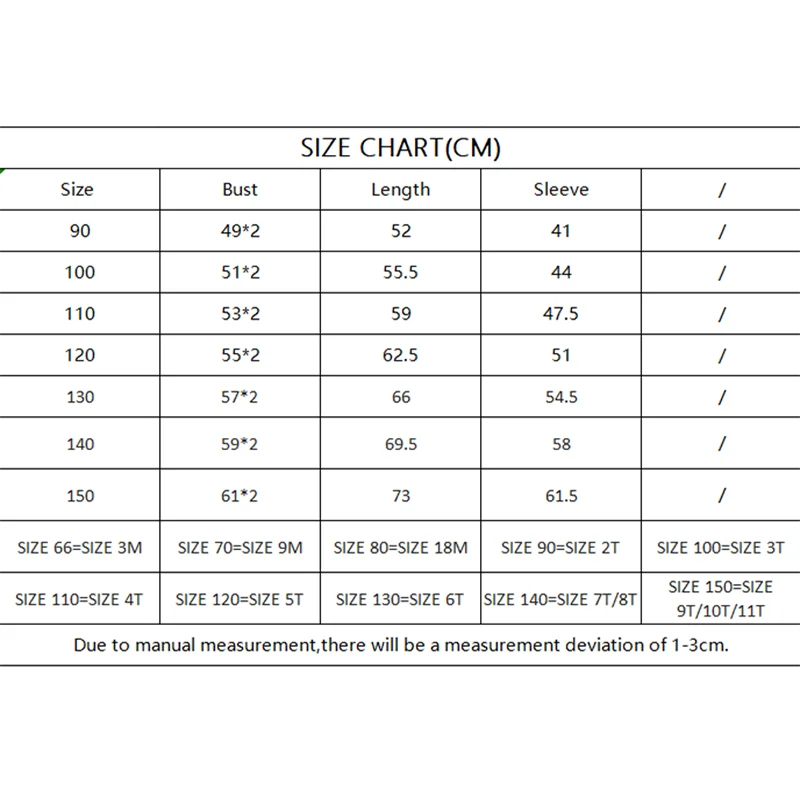 SIZE CHART(CM)

| Size | Bust | Length | Sleeve | / |
|---|---|---|---|---|
| 90 | 49*2 | 52 | 41 | / |
| 100 | 51*2 | 55.5 | 44 | / |
| 110 | 53*2 | 59 | 47.5 | / |
| 120 | 55*2 | 62.5 | 51 | / |
| 130 | 57*2 | 66 | 54.5 | / |
| 140 | 59*2 | 69.5 | 58 | / |
| 150 | 61*2 | 73 | 61.5 | / |
| SIZE 66=SIZE 3M | SIZE 70=SIZE 9M | SIZE 80=SIZE 18M | SIZE 90=SIZE 2T | SIZE 100=SIZE 3T |
| SIZE 110=SIZE 4T | SIZE 120=SIZE 5T | SIZE 130=SIZE 6T | SIZE 140=SIZE 7T/8T | SIZE 150=SIZE 9T/10T/11T |

Due to manual measurement,there will be a measurement deviation of 1-3cm.